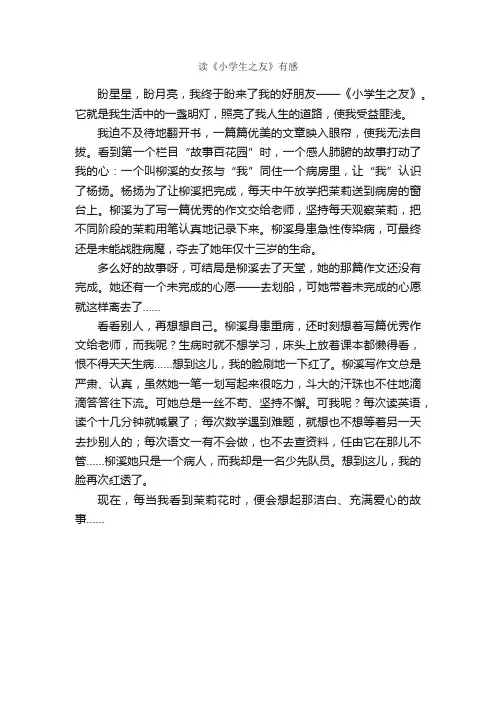 读《小学生之友》有感

盼星星，盼月亮，我终于盼来了我的好朋友——《小学生之友》。它就是我生活中的一盏明灯，照亮了我人生的道路，使我受益匪浅。

我迫不及待地翻开书，一篇篇优美的文章映入眼帘，使我无法自拔。看到第一个栏目“故事百花园”时，一个感人肺腑的故事打动了我的心：一个叫柳溪的女孩与“我”同住一个病房里，让“我”认识了杨扬。杨扬为了让柳溪把完成，每天中午放学把茉莉送到病房的窗台上。柳溪为了写一篇优秀的作文交给老师，坚持每天观察茉莉，把不同阶段的茉莉用笔认真地记录下来。柳溪身患急性传染病，可最终还是未能战胜病魔，夺去了她年仅十三岁的生命。

多么好的故事呀，可结局是柳溪去了天堂，她的那篇作文还没有完成。她还有一个未完成的心愿——去划船，可她带着未完成的心愿就这样离去了……

看看别人，再想想自己。柳溪身患重病，还时刻想着写篇优秀作文给老师，而我呢？生病时就不想学习，床头上放着课本都懒得看，恨不得天天生病……想到这儿，我的脸刷地一下红了。柳溪写作文总是严肃、认真，虽然她一笔一划写起来很吃力，斗大的汗珠也不住地滴滴答答往下流。可她总是一丝不苟、坚持不懈。可我呢？每次读英语，读个十几分钟就喊累了；每次数学遇到难题，就想也不想等着另一天去抄别人的；每次语文一有不会做，也不去查资料，任由它在那儿不管……柳溪她只是一个病人，而我却是一名少先队员。想到这儿，我的脸再次红透了。

现在，每当我看到茉莉花时，便会想起那洁白、充满爱心的故事……